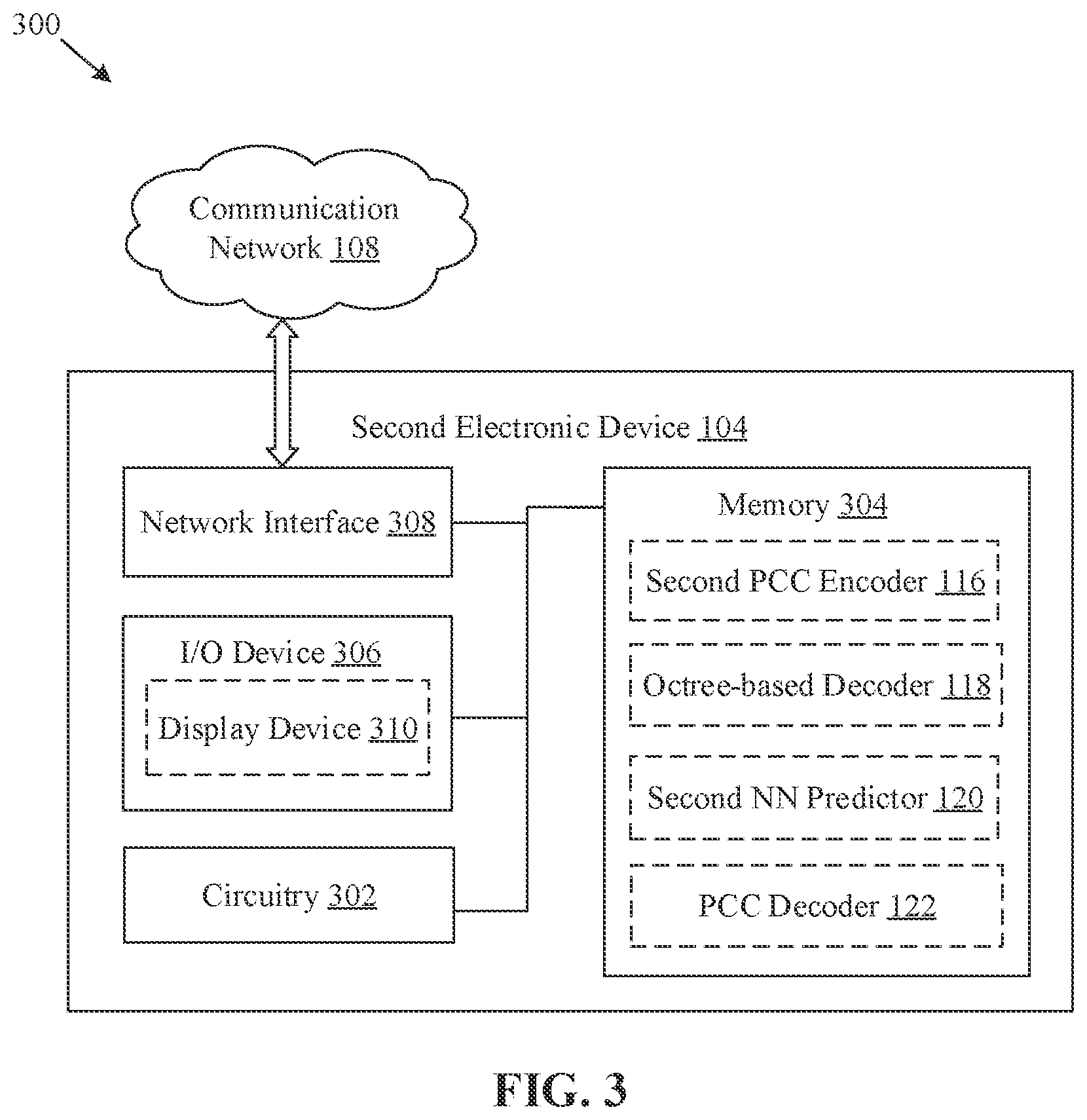 300

Communication Network 108

Second Electronic Device 104

Network Interface 308

I/O Device 306

Display Device 310

Circuitry 302

Memory 304

Second PCC Encoder 116

Octree-based Decoder 118

Second NN Predictor 120

PCC Decoder 122

FIG. 3